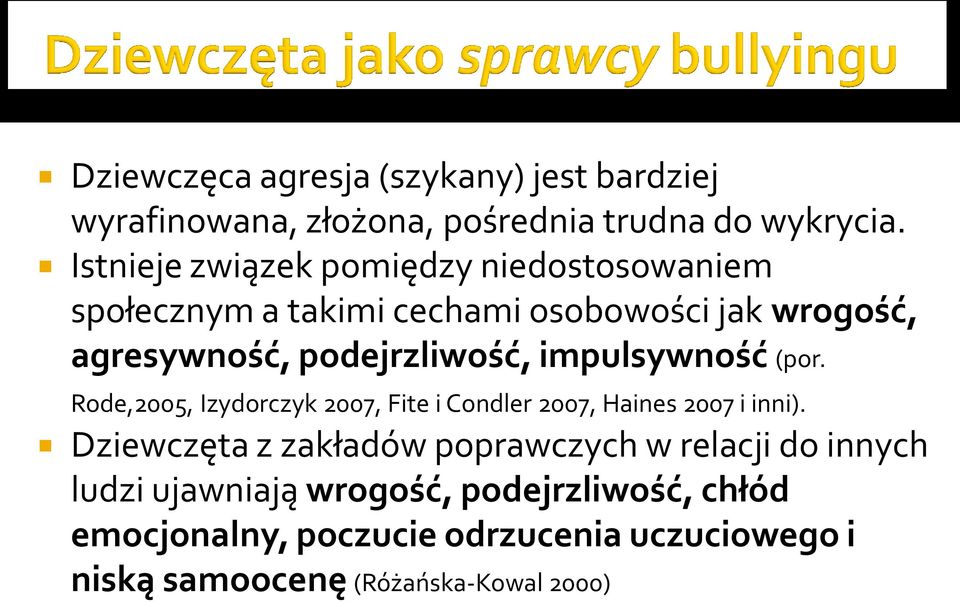 Dziewczęta jako sprawcy bullyingu

Dziewczęca agresja (szykany) jest bardziej wyrafinowana, złożona, pośrednia trudna do wykrycia.

Istnieje związek pomiędzy niedostosowaniem społecznym a takimi cechami osobowości jak wrogość, agresywność, podejrzliwość, impulsywność (por. Rode,2005, Izydorczyk 2007, Fite i Condler 2007, Haines 2007 i inni).

Dziewczęta z zakładów poprawczych w relacji do innych ludzi ujawniają wrogość, podejrzliwość, chłód emocjonalny, poczucie odrzucenia uczuciowego i niską samoocenę (Różańska-Kowal 2000)